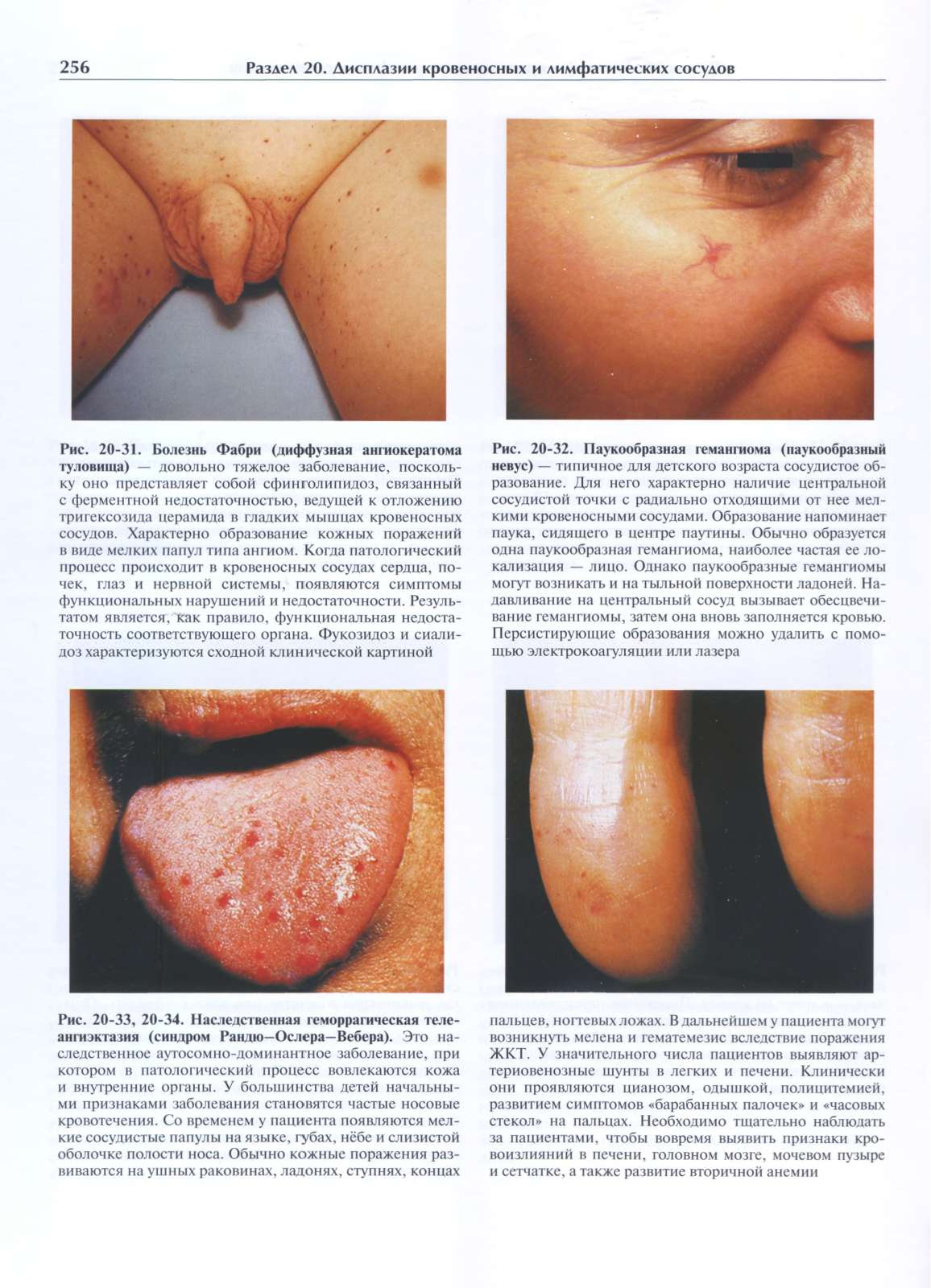 256 Раздел 20. Дисплазии кровеносных и лимфатических сосудов

Рис. 20-31. Болезнь Фабри (диффузная ангиокератома туловища) — довольно тяжелое заболевание, поскольку оно представляет собой сфинголипидоз, связанный с ферментной недостаточностью, ведущей к отложению тригексозида церамида в гладких мышцах кровеносных сосудов. Характерно образование кожных поражений в виде мелких папул типа ангиом. Когда патологический процесс происходит в кровеносных сосудах сердца, почек, глаз и нервной системы, появляются симптомы функциональных нарушений и недостаточности. Результатом является, как правило, функциональная недостаточность соответствующего органа. Фукозидоз и сиалидоз характеризуются сходной клинической картиной

Рис. 20-32. Паукообразная гемангиома (паукообразный невус) — типичное для детского возраста сосудистое образование. Для него характерно наличие центральной сосудистой точки с радиально отходящими от нее мелкими кровеносными сосудами. Образование напоминает паука, сидящего в центре паутины. Обычно образуется одна паукообразная гемангиома, наиболее частая ее локализация — лицо. Однако паукообразные гемангиомы могут возникать и на тыльной поверхности ладоней. Надавливание на центральный сосуд вызывает обесцвечивание гемангиомы, затем она вновь заполняется кровью. Персистирующие образования можно удалить с помощью электрокоагуляции или лазера

Рис. 20-33, 20-34. Наследственная геморрагическая телеангиэктазия (синдром Рандю—Ослера—Вебера). Это наследственное аутосомно-доминантное заболевание, при котором в патологический процесс вовлекаются кожа и внутренние органы. У большинства детей начальными признаками заболевания становятся частые носовые кровотечения. Со временем у пациента появляются мелкие сосудистые папулы на языке, губах, нёбе и слизистой оболочке полости носа. Обычно кожные поражения развиваются на ушных раковинах, ладонях, ступнях, концах пальцев, ногтевых ложах. В дальнейшем у пациента могут возникнуть мелена и гематемезис вследствие поражения ЖКТ. У значительного числа пациентов выявляют артериовенозные шунты в легких и печени. Клинически они проявляются цианозом, одышкой, полицитемией, развитием симптомов «барабанных палочек» и «часовых стекол» на пальцах. Необходимо тщательно наблюдать за пациентами, чтобы вовремя выявить признаки кровоизлияний в печени, головном мозге, мочевом пузыре и сетчатке, а также развитие вторичной анемии